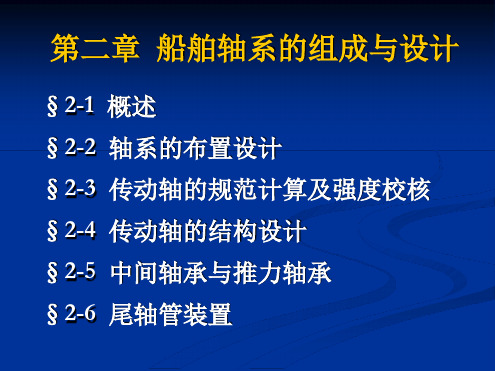 第二章 船舶轴系的组成与设计

§2-1 概述

§2-2 轴系的布置设计

§2-3 传动轴的规范计算及强度校核

§2-4 传动轴的结构设计

§2-5 中间轴承与推力轴承

§2-6 尾轴管装置